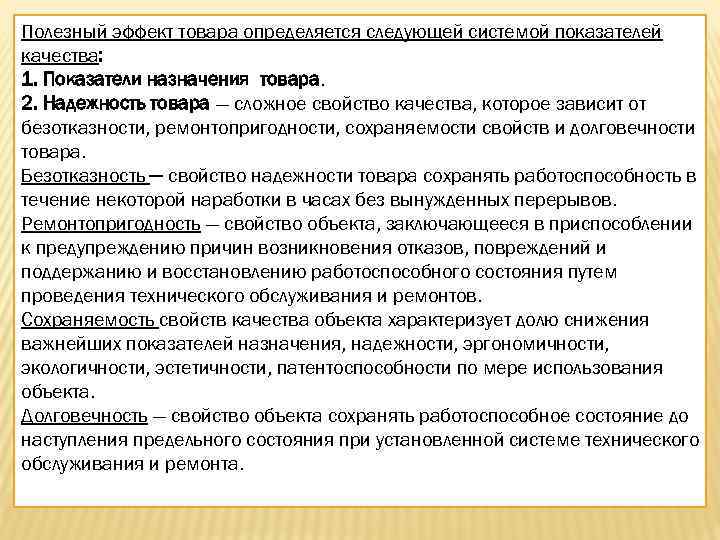 Полезный эффект товара определяется следующей системой показателей качества:
1. Показатели назначения товара.
2. Надежность товара — сложное свойство качества, которое зависит от безотказности, ремонтопригодности, сохраняемости свойств и долговечности товара.
Безотказность — свойство надежности товара сохранять работоспособность в течение некоторой наработки в часах без вынужденных перерывов.
Ремонтопригодность — свойство объекта, заключающееся в приспособлении к предупреждению причин возникновения отказов, повреждений и поддержанию и восстановлению работоспособного состояния путем проведения технического обслуживания и ремонтов.
Сохраняемость свойств качества объекта характеризует долю снижения важнейших показателей назначения, надежности, эргономичности, экологичности, эстетичности, патентоспособности по мере использования объекта.
Долговечность — свойство объекта сохранять работоспособное состояние до наступления предельного состояния при установленной системе технического обслуживания и ремонта.